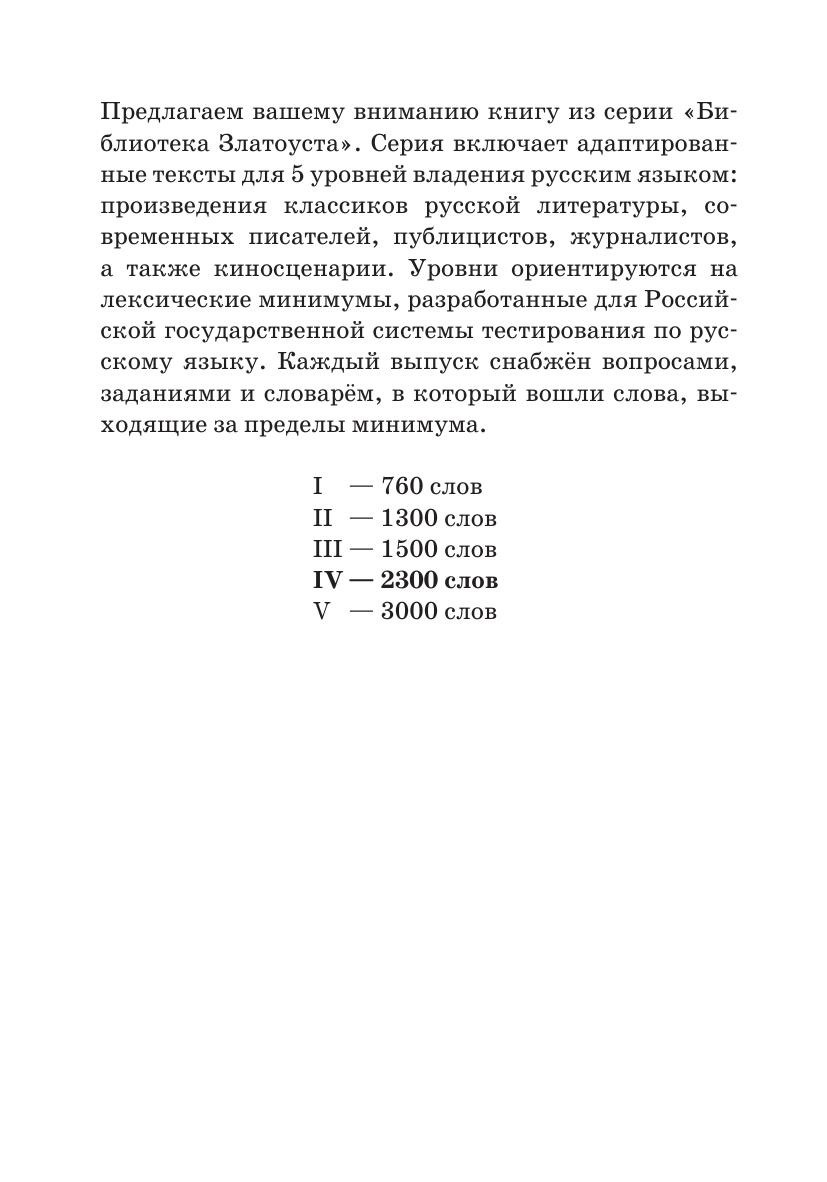 Предлагаем вашему вниманию книгу из серии «Библиотека Златоуста». Серия включает адаптированные тексты для 5 уровней владения русским языком: произведения классиков русской литературы, современных писателей, публицистов, журналистов, а также киносценарии. Уровни ориентируются на лексические минимумы, разработанные для Российской государственной системы тестирования по русскому языку. Каждый выпуск снабжён вопросами, заданиями и словарём, в который вошли слова, выходящие за пределы минимума.

I — 760 слов
II — 1300 слов
III — 1500 слов
IV — 2300 слов
V — 3000 слов